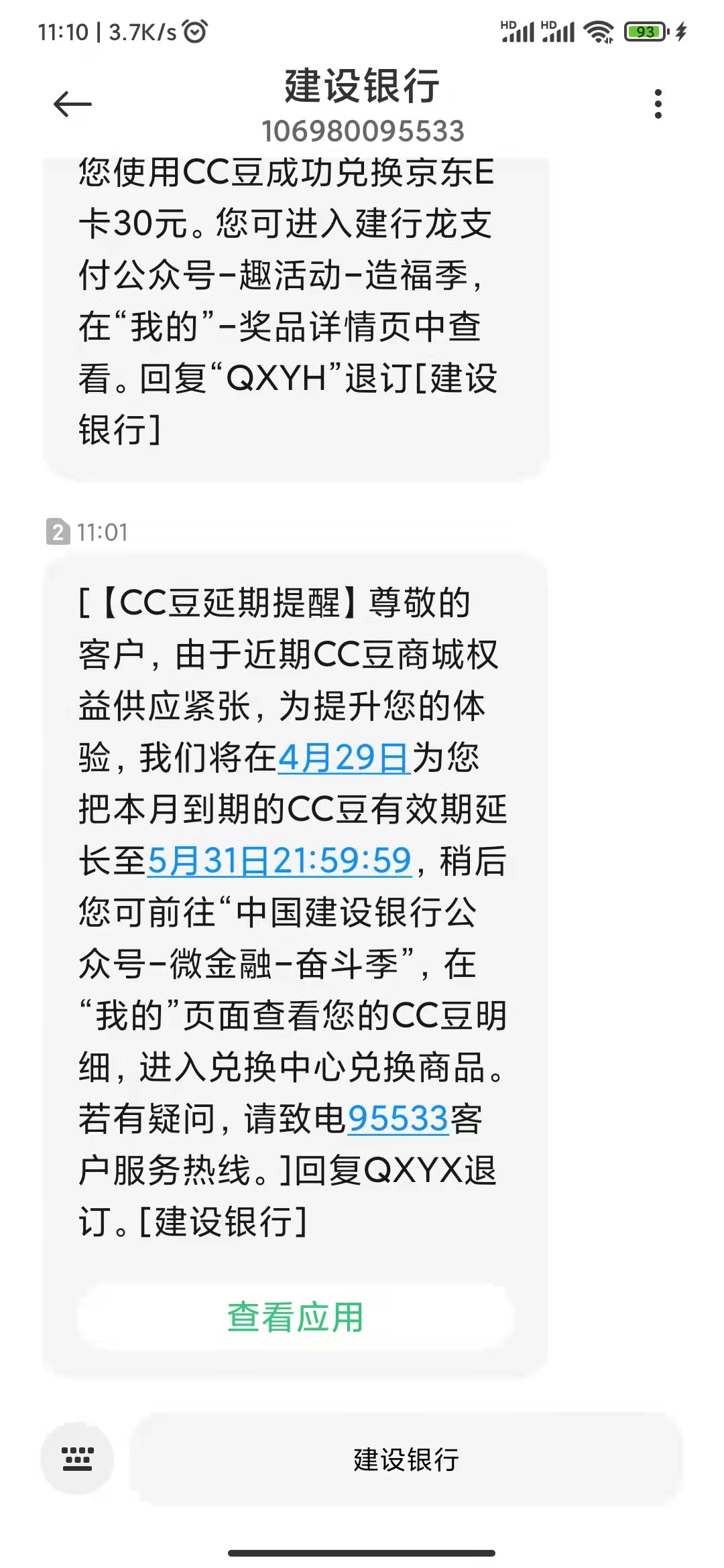 11:10 | 3.7K/s

HD HD 93

建设银行
106980095533

您使用CC豆成功兑换京东E卡30元。您可进入建行龙支付公众号-趣活动-造福季，在“我的”-奖品详情页中查看。回复“QXYH”退订[建设银行]

2 11:01

[【CC豆延期提醒】尊敬的客户，由于近期CC豆商城权益供应紧张，为提升您的体验，我们将在4月29日为您把本月到期的CC豆有效期延长至5月31日21:59:59，稍后您可前往“中国建设银行公众号-微金融-奋斗季”，在“我的”页面查看您的CC豆明细，进入兑换中心兑换商品。若有疑问，请致电95533客户服务热线。]回复QXYX退订。[建设银行]

查看应用

建设银行